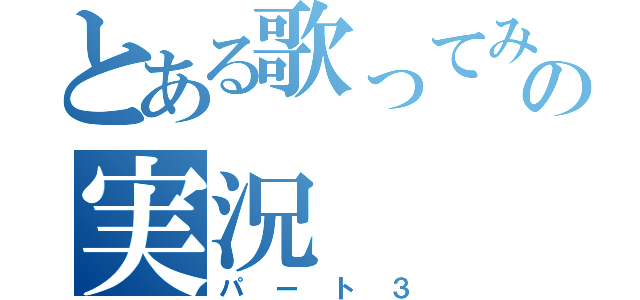 とある歌ってみの
実況
パート３